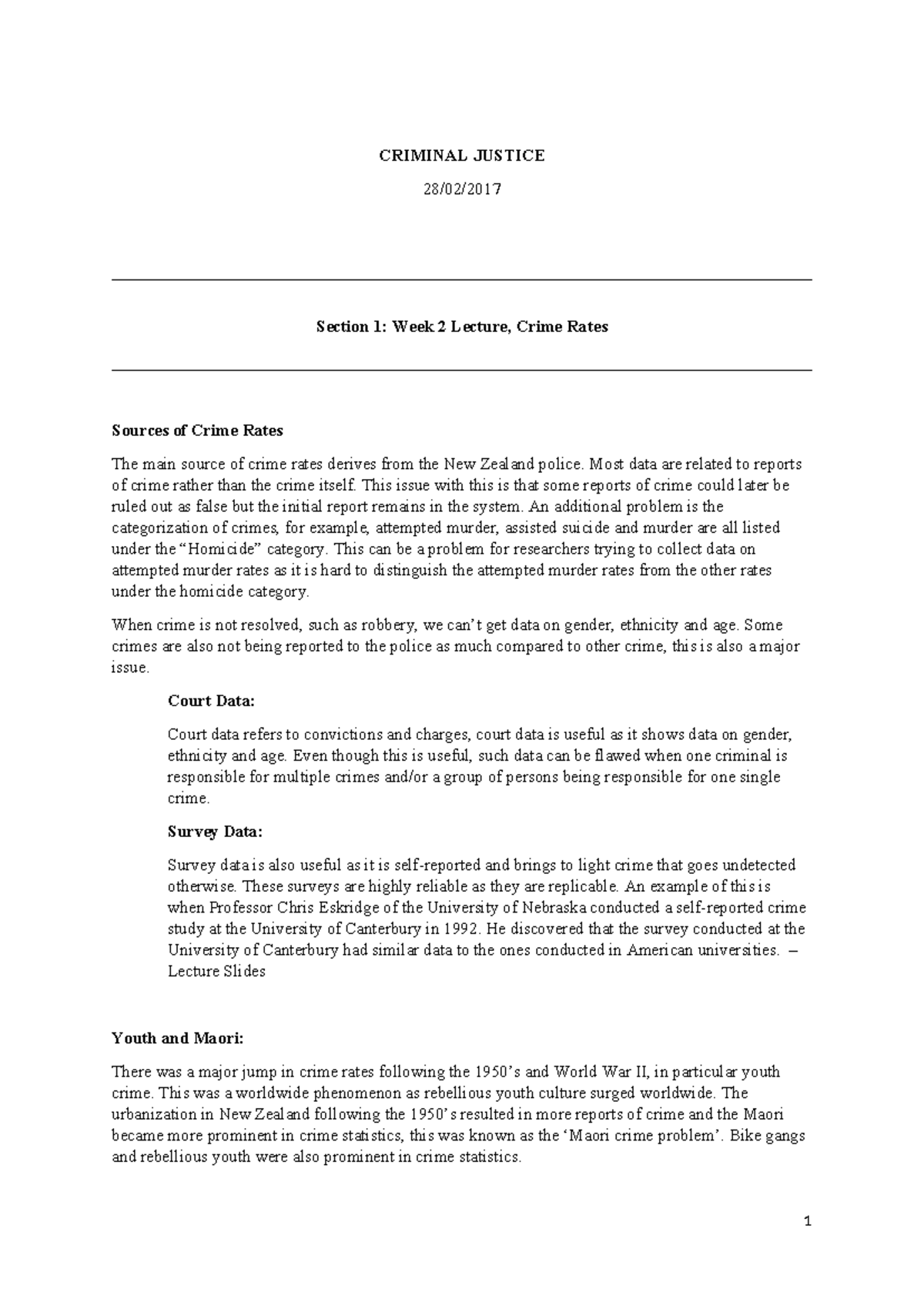 CRIMINAL JUSTICE

28/02/2017

Section 1: Week 2 Lecture, Crime Rates

Sources of Crime Rates

The main source of crime rates derives from the New Zealand police. Most data are related to reports of crime rather than the crime itself. This issue with this is that some reports of crime could later be ruled out as false but the initial report remains in the system. An additional problem is the categorization of crimes, for example, attempted murder, assisted suicide and murder are all listed under the "Homicide" category. This can be a problem for researchers trying to collect data on attempted murder rates as it is hard to distinguish the attempted murder rates from the other rates under the homicide category.

When crime is not resolved, such as robbery, we can't get data on gender, ethnicity and age. Some crimes are also not being reported to the police as much compared to other crime, this is also a major issue.

Court Data:

Court data refers to convictions and charges, court data is useful as it shows data on gender, ethnicity and age. Even though this is useful, such data can be flawed when one criminal is responsible for multiple crimes and/or a group of persons being responsible for one single crime.

Survey Data:

Survey data is also useful as it is self-reported and brings to light crime that goes undetected otherwise. These surveys are highly reliable as they are replicable. An example of this is when Professor Chris Eskridge of the University of Nebraska conducted a self-reported crime study at the University of Canterbury in 1992. He discovered that the survey conducted at the University of Canterbury had similar data to the ones conducted in American universities. – Lecture Slides

Youth and Maori:

There was a major jump in crime rates following the 1950's and World War II, in particular youth crime. This was a worldwide phenomenon as rebellious youth culture surged worldwide. The urbanization in New Zealand following the 1950's resulted in more reports of crime and the Maori became more prominent in crime statistics, this was known as the 'Maori crime problem'. Bike gangs and rebellious youth were also prominent in crime statistics.

1